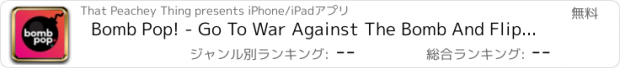 bomb pop

That Peachey Thing presents iPhone/iPadアプリ

無料

Bomb Pop! - Go To War Against The Bomb And Flip...

ジャンル別ランキング: --

総合ランキング: --